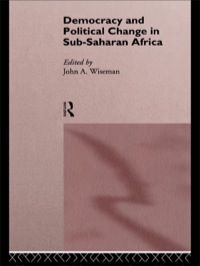 Democracy and Political Change in Sub-Saharan Africa

Edited by
John A. Wiseman

R